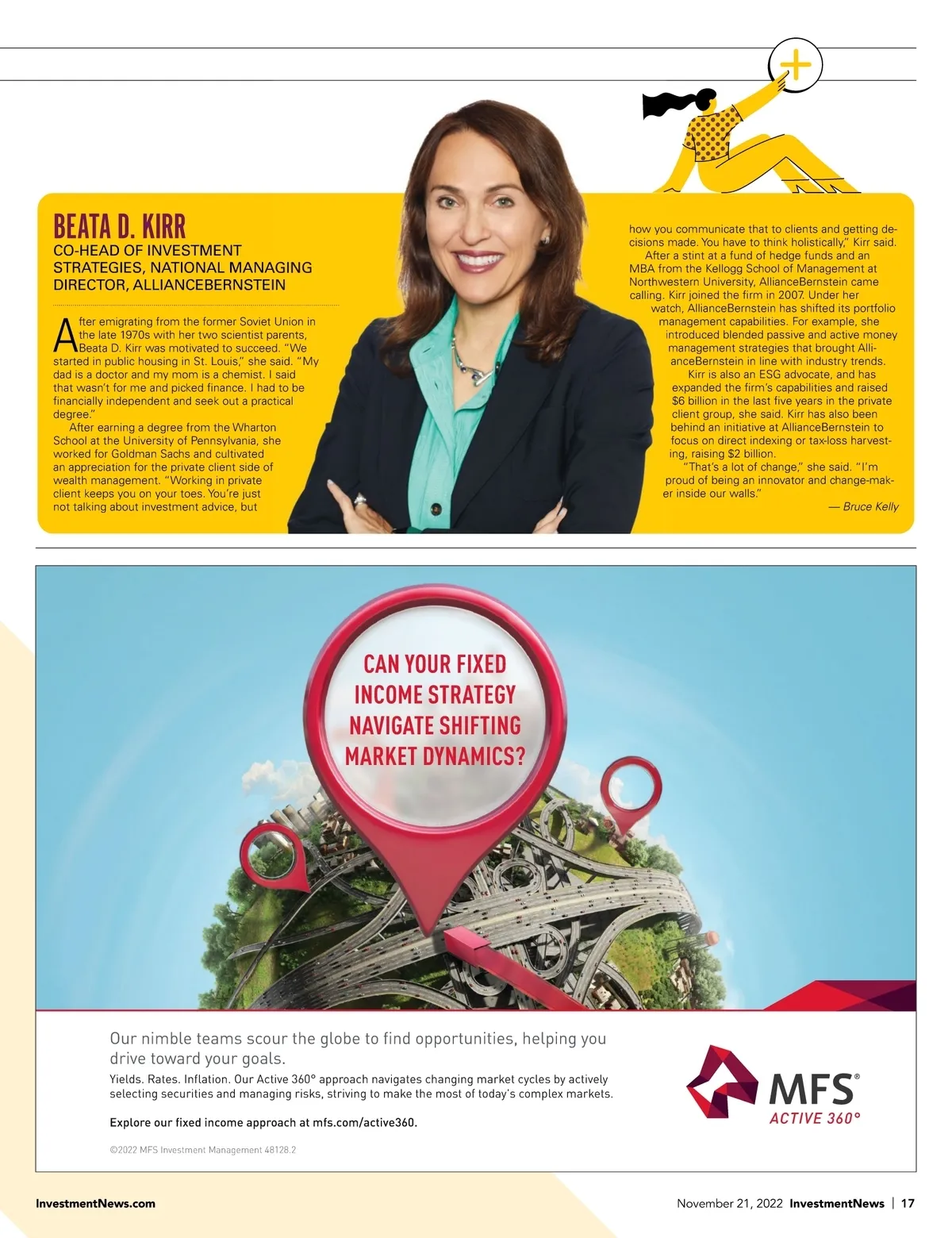 BEATA D. KIRR
CO-HEAD OF INVESTMENT STRATEGIES, NATIONAL MANAGING DIRECTOR, ALLIANCEBERNSTEIN

After emigrating from the former Soviet Union in the late 1970s with her two scientist parents, Beata D. Kirr was motivated to succeed. "We started in public housing in St. Louis," she said. "My dad is a doctor and my mom is a chemist. I said that wasn't for me and picked finance. I had to be financially independent and seek out a practical degree."

After earning a degree from the Wharton School at the University of Pennsylvania, she worked for Goldman Sachs and cultivated an appreciation for the private client side of wealth management. "Working in private client keeps you on your toes. You're just not talking about investment advice, but how you communicate that to clients and getting decisions made. You have to think holistically," Kirr said.

After a stint at a fund of hedge funds and an MBA from the Kellogg School of Management at Northwestern University, AllianceBernstein came calling. Kirr joined the firm in 2007. Under her watch, AllianceBernstein has shifted its portfolio management capabilities. For example, she introduced blended passive and active money management strategies that brought AllianceBernstein in line with industry trends.

Kirr is also an ESG advocate, and has expanded the firm's capabilities and raised $6 billion in the last five years in the private client group, she said. Kirr has also been behind an initiative at AllianceBernstein to focus on direct indexing or tax-loss harvesting, raising $2 billion.

"That's a lot of change," she said. "I'm proud of being an innovator and change-maker inside our walls."

— Bruce Kelly

CAN YOUR FIXED INCOME STRATEGY NAVIGATE SHIFTING MARKET DYNAMICS?

Our nimble teams scour the globe to find opportunities, helping you drive toward your goals.

Yields. Rates. Inflation. Our Active 360° approach navigates changing market cycles by actively selecting securities and managing risks, striving to make the most of today's complex markets.

Explore our fixed income approach at mfs.com/active360.

©2022 MFS Investment Management 48128.2

MFS® ACTIVE 360°

InvestmentNews.com

November 21, 2022 InvestmentNews | 17